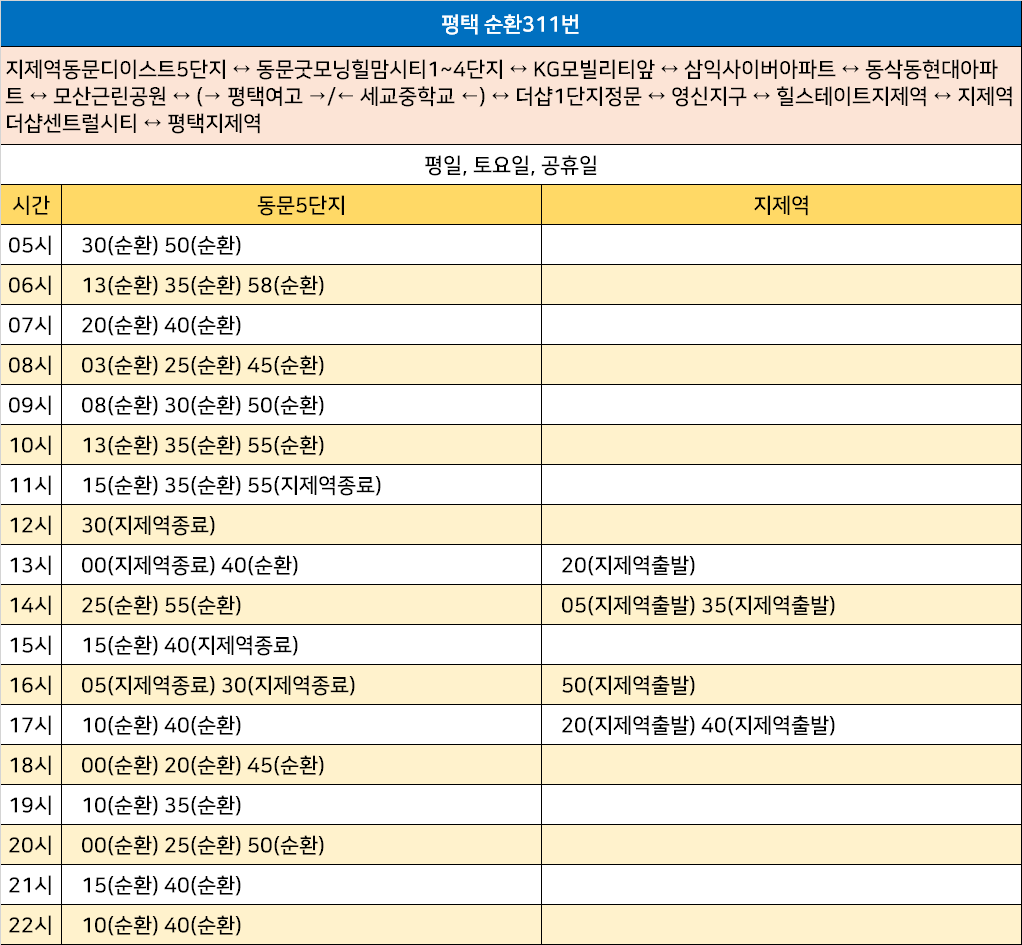 평택 순환311번

지제역동문디이스트5단지 ↔ 동문굿모닝힐맘시티1~4단지 ↔ KG모빌리티앞 ↔ 삼익사이버아파트 ↔ 동삭동현대아파트 ↔ 모산근린공원 ↔ (→ 평택여고 →/← 세교중학교 ←) ↔ 더샵1단지정문 ↔ 영신지구 ↔ 힐스테이트지제역 ↔ 지제역더샵센트럴시티 ↔ 평택지제역

평일, 토요일, 공휴일

| 시간 | 동문5단지 | 지제역 |
|---|---|---|
| 05시 | 30(순환) 50(순환) | |
| 06시 | 13(순환) 35(순환) 58(순환) | |
| 07시 | 20(순환) 40(순환) | |
| 08시 | 03(순환) 25(순환) 45(순환) | |
| 09시 | 08(순환) 30(순환) 50(순환) | |
| 10시 | 13(순환) 35(순환) 55(순환) | |
| 11시 | 15(순환) 35(순환) 55(지제역종료) | |
| 12시 | 30(지제역종료) | |
| 13시 | 00(지제역종료) 40(순환) | 20(지제역출발) |
| 14시 | 25(순환) 55(순환) | 05(지제역출발) 35(지제역출발) |
| 15시 | 15(순환) 40(지제역종료) | |
| 16시 | 05(지제역종료) 30(지제역종료) | 50(지제역출발) |
| 17시 | 10(순환) 40(순환) | 20(지제역출발) 40(지제역출발) |
| 18시 | 00(순환) 20(순환) 45(순환) | |
| 19시 | 10(순환) 35(순환) | |
| 20시 | 00(순환) 25(순환) 50(순환) | |
| 21시 | 15(순환) 40(순환) | |
| 22시 | 10(순환) 40(순환) | |